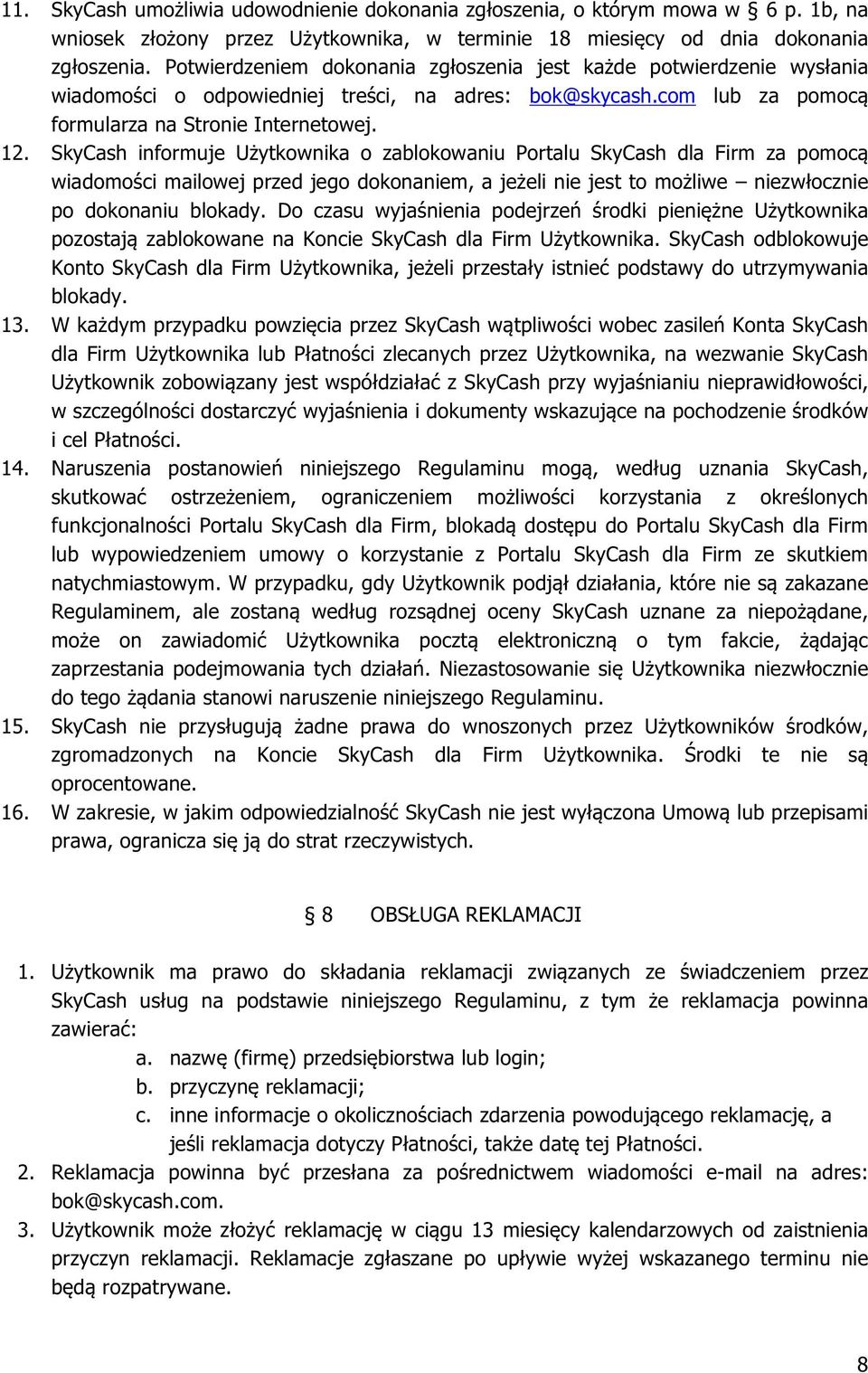 11. SkyCash umożliwia udowodnienie dokonania zgłoszenia, o którym mowa w § 6 p. 1b, na wniosek złożony przez Użytkownika, w terminie 18 miesięcy od dnia dokonania zgłoszenia. Potwierdzeniem dokonania zgłoszenia jest każde potwierdzenie wysłania wiadomości o odpowiedniej treści, na adres: bok@skycash.com lub za pomocą formularza na Stronie Internetowej.

12. SkyCash informuje Użytkownika o zablokowaniu Portalu SkyCash dla Firm za pomocą wiadomości mailowej przed jego dokonaniem, a jeżeli nie jest to możliwe – niezwłocznie po dokonaniu blokady. Do czasu wyjaśnienia podejrzeń środki pieniężne Użytkownika pozostają zablokowane na Koncie SkyCash dla Firm Użytkownika. SkyCash odblokowuje Konto SkyCash dla Firm Użytkownika, jeżeli przestały istnieć podstawy do utrzymywania blokady.

13. W każdym przypadku powzięcia przez SkyCash wątpliwości wobec zasileń Konta SkyCash dla Firm Użytkownika lub Płatności zlecanych przez Użytkownika, na wezwanie SkyCash Użytkownik zobowiązany jest współdziałać z SkyCash przy wyjaśnianiu nieprawidłowości, w szczególności dostarczyć wyjaśnienia i dokumenty wskazujące na pochodzenie środków i cel Płatności.

14. Naruszenia postanowień niniejszego Regulaminu mogą, według uznania SkyCash, skutkować ostrzeżeniem, ograniczeniem możliwości korzystania z określonych funkcjonalności Portalu SkyCash dla Firm, blokadą dostępu do Portalu SkyCash dla Firm lub wypowiedzeniem umowy o korzystanie z Portalu SkyCash dla Firm ze skutkiem natychmiastowym. W przypadku, gdy Użytkownik podjął działania, które nie są zakazane Regulaminem, ale zostaną według rozsądnej oceny SkyCash uznane za niepożądane, może on zawiadomić Użytkownika pocztą elektroniczną o tym fakcie, żądając zaprzestania podejmowania tych działań. Niezastosowanie się Użytkownika niezwłocznie do tego żądania stanowi naruszenie niniejszego Regulaminu.

15. SkyCash nie przysługują żadne prawa do wnoszonych przez Użytkowników środków, zgromadzonych na Koncie SkyCash dla Firm Użytkownika. Środki te nie są oprocentowane.

16. W zakresie, w jakim odpowiedzialność SkyCash nie jest wyłączona Umową lub przepisami prawa, ogranicza się ją do strat rzeczywistych.

§ 8 OBSŁUGA REKLAMACJI

1. Użytkownik ma prawo do składania reklamacji związanych ze świadczeniem przez SkyCash usług na podstawie niniejszego Regulaminu, z tym że reklamacja powinna zawierać:
a. nazwę (firmę) przedsiębiorstwa lub login;
b. przyczynę reklamacji;
c. inne informacje o okolicznościach zdarzenia powodującego reklamację, a jeśli reklamacja dotyczy Płatności, także datę tej Płatności.

2. Reklamacja powinna być przesłana za pośrednictwem wiadomości e-mail na adres: bok@skycash.com.

3. Użytkownik może złożyć reklamację w ciągu 13 miesięcy kalendarzowych od zaistnienia przyczyn reklamacji. Reklamacje zgłaszane po upływie wyżej wskazanego terminu nie będą rozpatrywane.

8